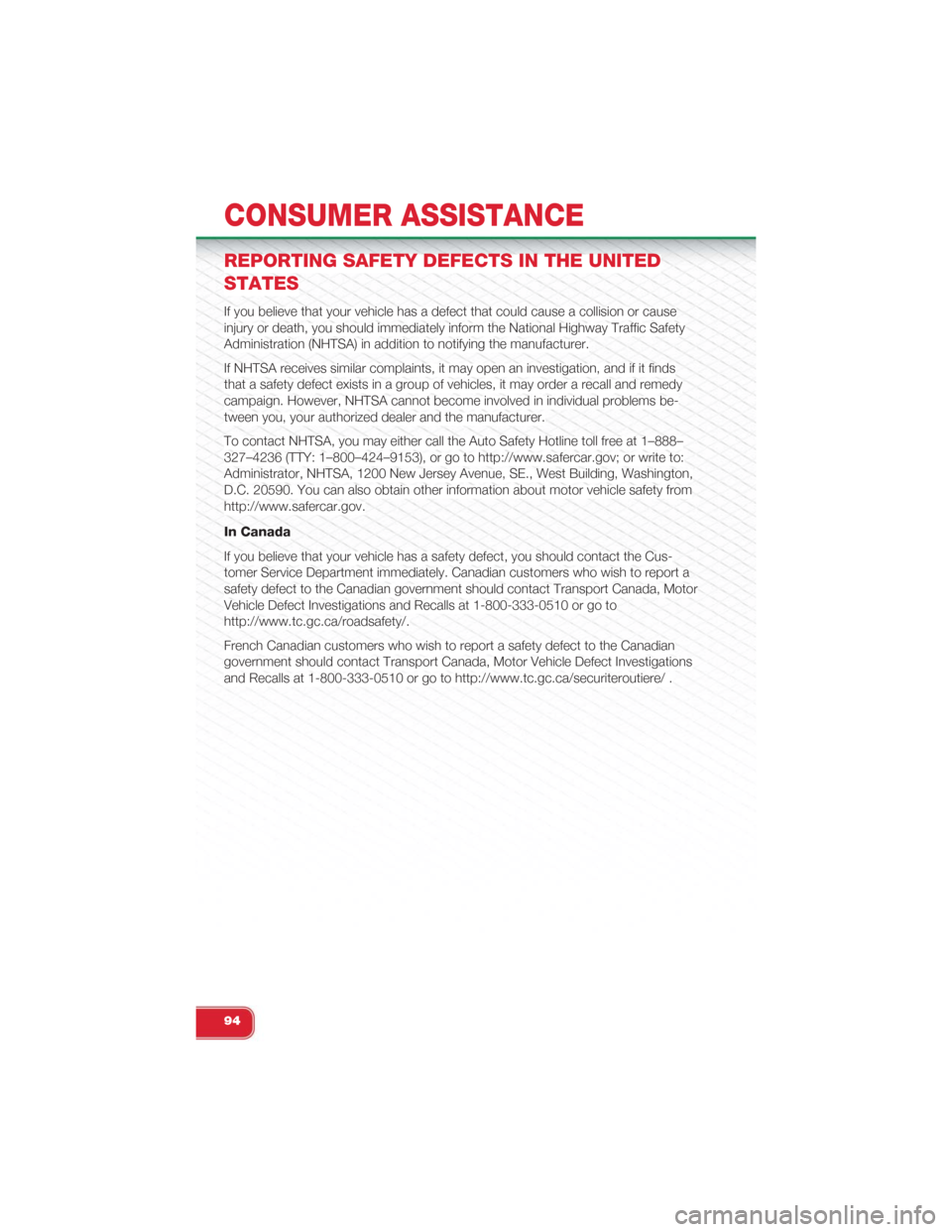 CONSUMER ASSISTANCE

REPORTING SAFETY DEFECTS IN THE UNITED STATES

If you believe that your vehicle has a defect that could cause a collision or cause injury or death, you should immediately inform the National Highway Traffic Safety Administration (NHTSA) in addition to notifying the manufacturer.

If NHTSA receives similar complaints, it may open an investigation, and if it finds that a safety defect exists in a group of vehicles, it may order a recall and remedy campaign. However, NHTSA cannot become involved in individual problems between you, your authorized dealer and the manufacturer.

To contact NHTSA, you may either call the Auto Safety Hotline toll free at 1–888–327–4236 (TTY: 1–800–424–9153), or go to http://www.safercar.gov; or write to: Administrator, NHTSA, 1200 New Jersey Avenue, SE., West Building, Washington, D.C. 20590. You can also obtain other information about motor vehicle safety from http://www.safercar.gov.

In Canada

If you believe that your vehicle has a safety defect, you should contact the Customer Service Department immediately. Canadian customers who wish to report a safety defect to the Canadian government should contact Transport Canada, Motor Vehicle Defect Investigations and Recalls at 1-800-333-0510 or go to http://www.tc.gc.ca/roadsafety/.

French Canadian customers who wish to report a safety defect to the Canadian government should contact Transport Canada, Motor Vehicle Defect Investigations and Recalls at 1-800-333-0510 or go to http://www.tc.gc.ca/securiteroutiere/ .

94

carmanualsonline.info